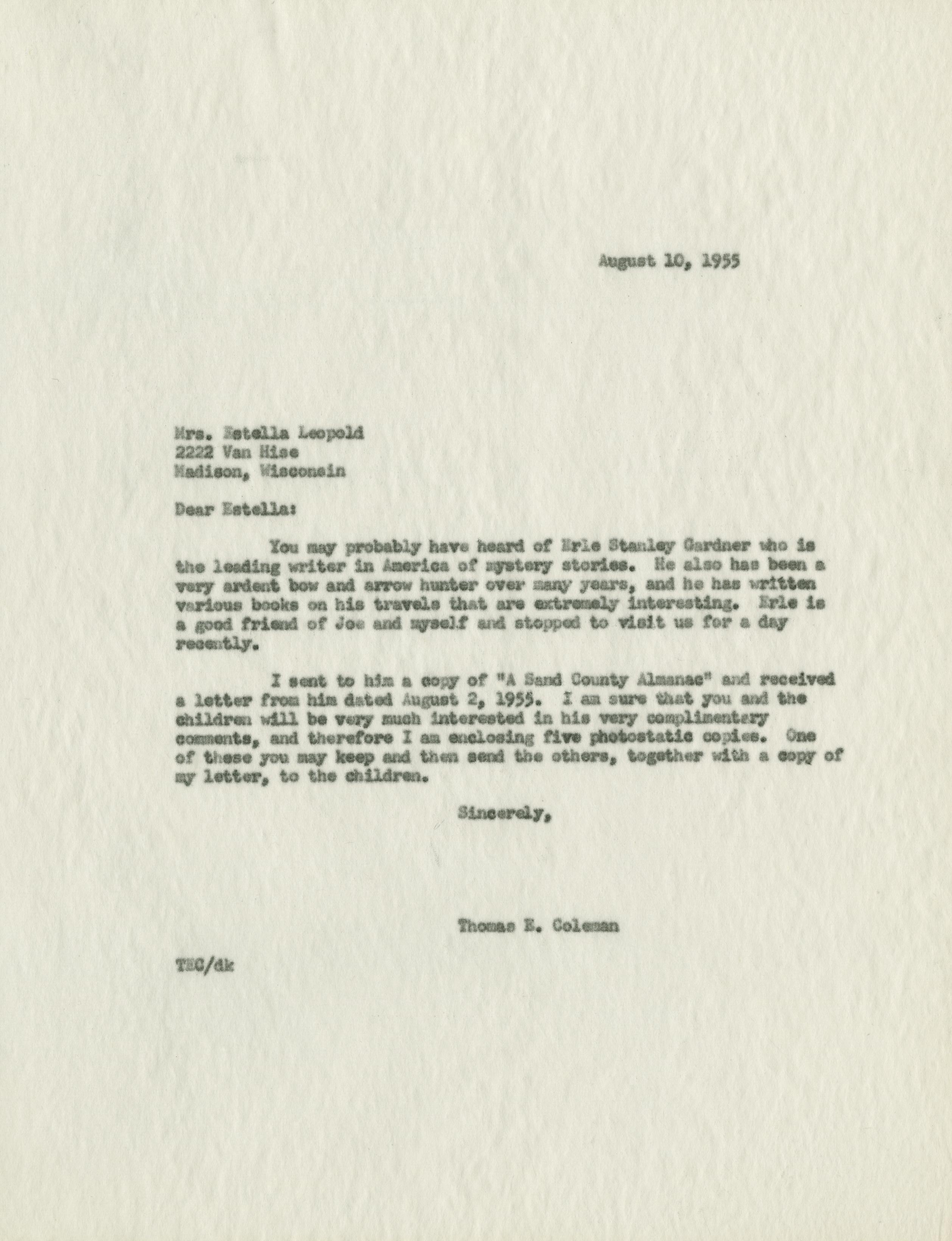 August 10, 1955

Mrs. Estella Leopold
2222 Van Hise
Madison, Wisconsin

Dear Estella:

You may probably have heard of Erle Stanley Gardner who is the leading writer in America of mystery stories. He also has been a very ardent bow and arrow hunter over many years, and he has written various books on his travels that are extremely interesting. Erle is a good friend of Joe and myself and stopped to visit us for a day recently.

I sent to him a copy of "A Sand County Almanac" and received a letter from him dated August 2, 1955. I am sure that you and the children will be very much interested in his very complimentary comments, and therefore I am enclosing five photostatic copies. One of these you may keep and then send the others, together with a copy of my letter, to the children.

Sincerely,

Thomas E. Coleman

TEC/dk